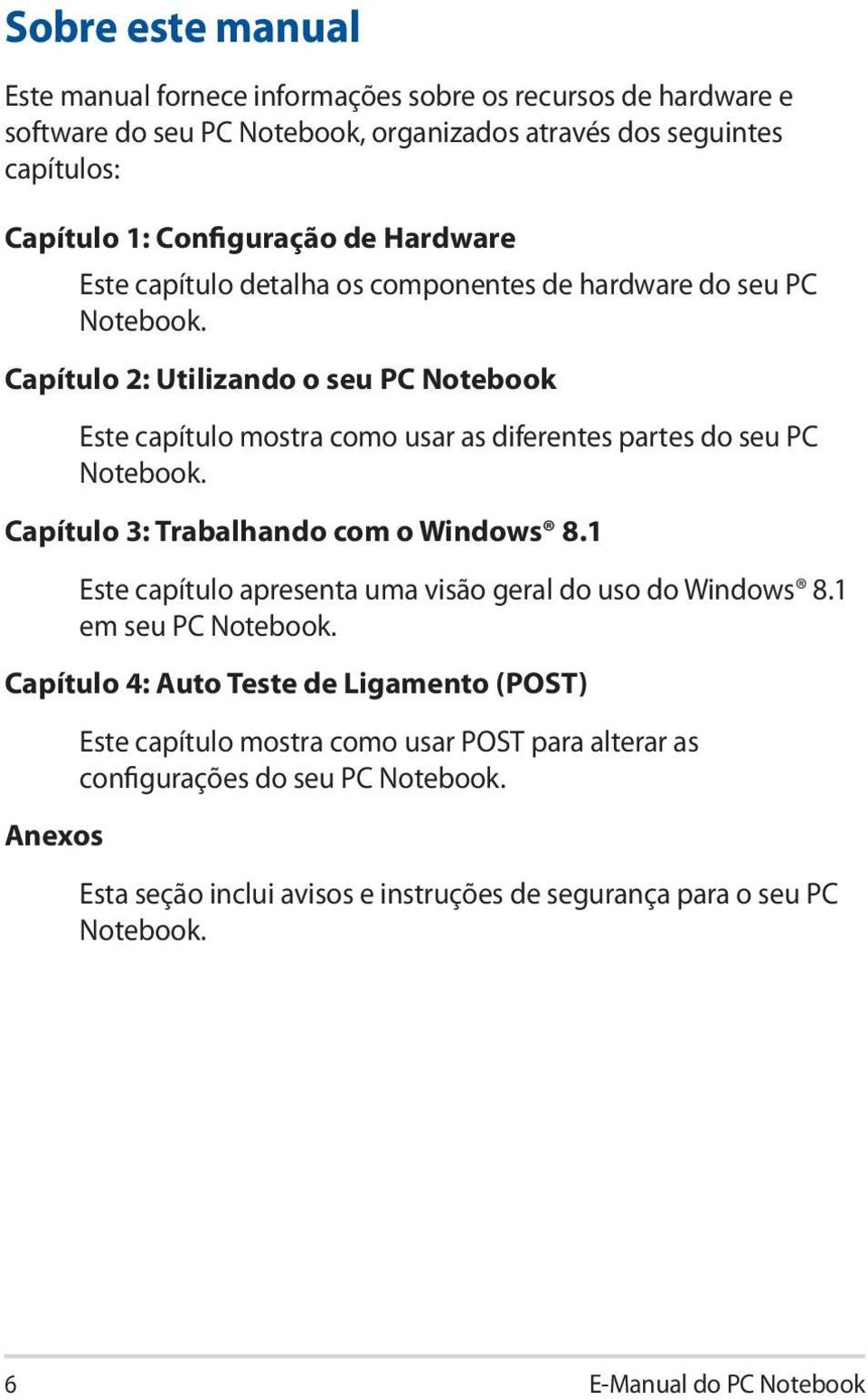 Sobre este manual

Este manual fornece informações sobre os recursos de hardware e software do seu PC Notebook, organizados através dos seguintes capítulos:

Capítulo 1: Configuração de Hardware

Este capítulo detalha os componentes de hardware do seu PC Notebook.

Capítulo 2: Utilizando o seu PC Notebook

Este capítulo mostra como usar as diferentes partes do seu PC Notebook.

Capítulo 3: Trabalhando com o Windows® 8.1

Este capítulo apresenta uma visão geral do uso do Windows® 8.1 em seu PC Notebook.

Capítulo 4: Auto Teste de Ligamento (POST)

Este capítulo mostra como usar POST para alterar as configurações do seu PC Notebook.

Anexos

Esta seção inclui avisos e instruções de segurança para o seu PC Notebook.

6

E-Manual do PC Notebook